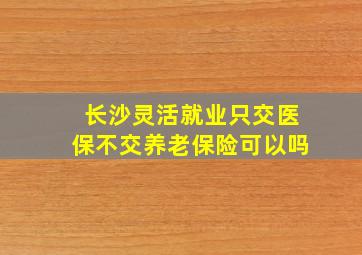 长沙灵活就业只交医保不交养老保险可以吗